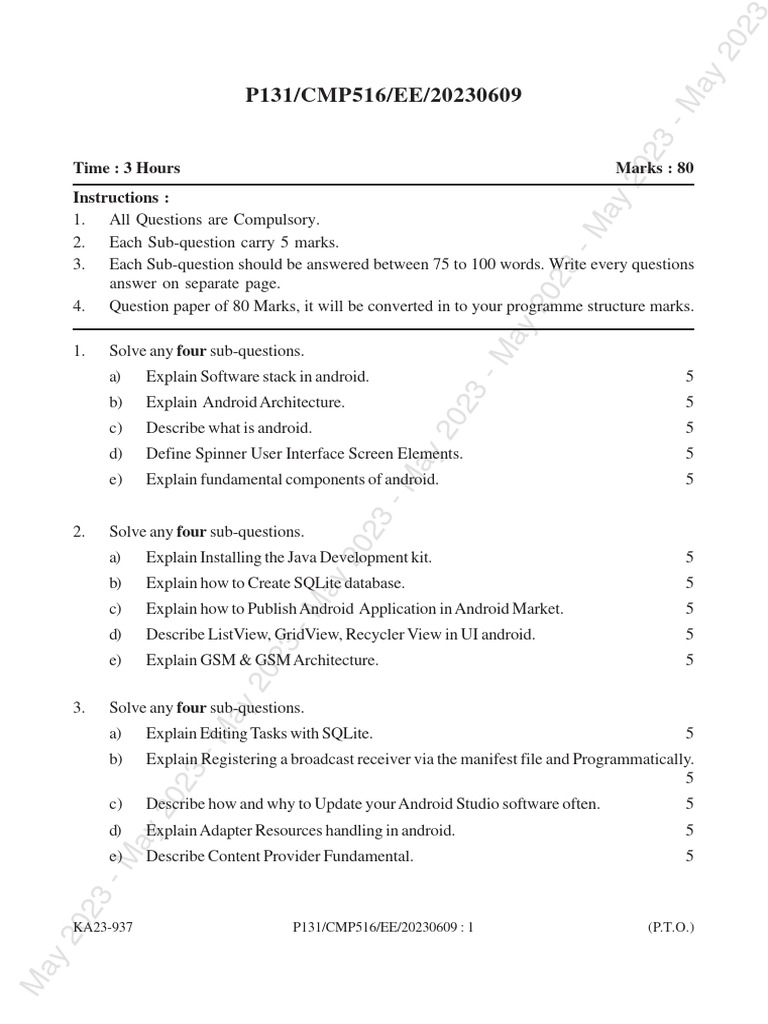 P131/CMP516/EE/20230609

Time : 3 Hours Marks : 80

Instructions :
1. All Questions are Compulsory.
2. Each Sub-question carry 5 marks.
3. Each Sub-question should be answered between 75 to 100 words. Write every questions answer on separate page.
4. Question paper of 80 Marks, it will be converted in to your programme structure marks.

1. Solve any **four** sub-questions.
a) Explain Software stack in android. 5
b) Explain Android Architecture. 5
c) Describe what is android. 5
d) Define Spinner User Interface Screen Elements. 5
e) Explain fundamental components of android. 5

2. Solve any **four** sub-questions.
a) Explain Installing the Java Development kit. 5
b) Explain how to Create SQLite database. 5
c) Explain how to Publish Android Application in Android Market. 5
d) Describe ListView, GridView, Recycler View in UI android. 5
e) Explain GSM & GSM Architecture. 5

3. Solve any **four** sub-questions.
a) Explain Editing Tasks with SQLite. 5
b) Explain Registering a broadcast receiver via the manifest file and Programmatically. 5
c) Describe how and why to Update your Android Studio software often. 5
d) Explain Adapter Resources handling in android. 5
e) Describe Content Provider Fundamental. 5

KA23-937 P131/CMP516/EE/20230609 : 1 (P.T.O.)

May 2023 - May 2023 - May 2023 - May 2023 - May 2023 - May 2023 - May 2023 - May 2023